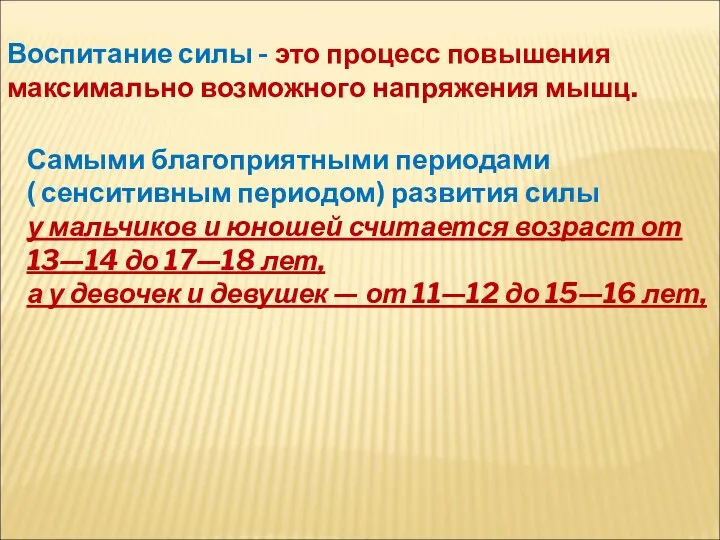 Воспитание силы - это процесс повышения максимально возможного напряжения мышц.

Самыми благоприятными периодами ( сенситивным периодом) развития силы у мальчиков и юношей считается возраст от 13—14 до 17—18 лет,
а у девочек и девушек — от 11—12 до 15—16 лет,